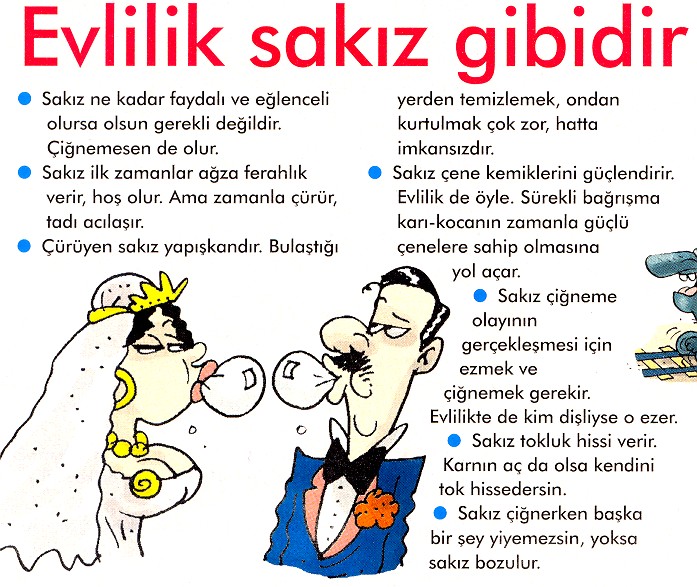 Evlilik sakız gibidir

• Sakız ne kadar faydalı ve eğlenceli olursa olsun gerekli değildir. Çiğnemesen de olur.

• Sakız ilk zamanlar ağza ferahlık verir, hoş olur. Ama zamanla çürür, tadı acılaşır.

• Çürüyen sakız yapışkandır. Bulaştığı yerden temizlemek, ondan kurtulmak çok zor, hatta imkansızdır.

• Sakız çene kemiklerini güçlendirir. Evlilik de öyle. Sürekli bağrışma karı-kocanın zamanla güçlü çenelere sahip olmasına yol açar.

• Sakız çiğneme olayının gerçekleşmesi için ezmek ve çiğnemek gerekir. Evlilikte de kim dişliyse o ezer.

• Sakız tokluk hissi verir. Karnın aç da olsa kendini tok hissedersin.

• Sakız çiğnerken başka bir şey yiyemezsin, yoksa sakız bozulur.